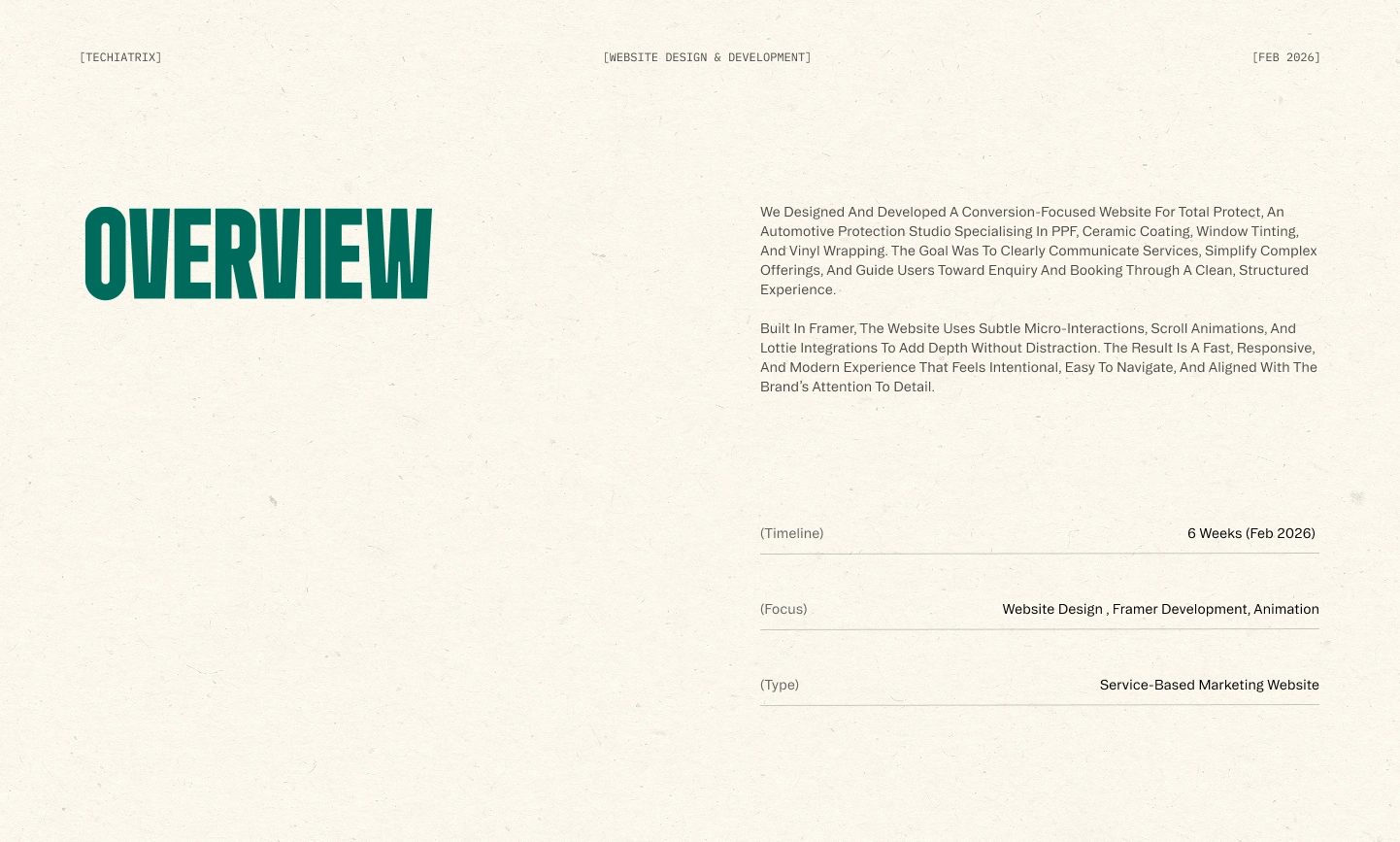 [TECHIATRIX]

[WEBSITE DESIGN & DEVELOPMENT]

[FEB 2026]

OVERVIEW

We Designed And Developed A Conversion-Focused Website For Total Protect, An Automotive Protection Studio Specialising In PPF, Ceramic Coating, Window Tinting, And Vinyl Wrapping. The Goal Was To Clearly Communicate Services, Simplify Complex Offerings, And Guide Users Toward Enquiry And Booking Through A Clean, Structured Experience.

Built In Framer, The Website Uses Subtle Micro-Interactions, Scroll Animations, And Lottie Integrations To Add Depth Without Distraction. The Result Is A Fast, Responsive, And Modern Experience That Feels Intentional, Easy To Navigate, And Aligned With The Brand's Attention To Detail.

(Timeline)
6 Weeks (Feb 2026)

(Focus)
Website Design , Framer Development, Animation

(Type)
Service-Based Marketing Website